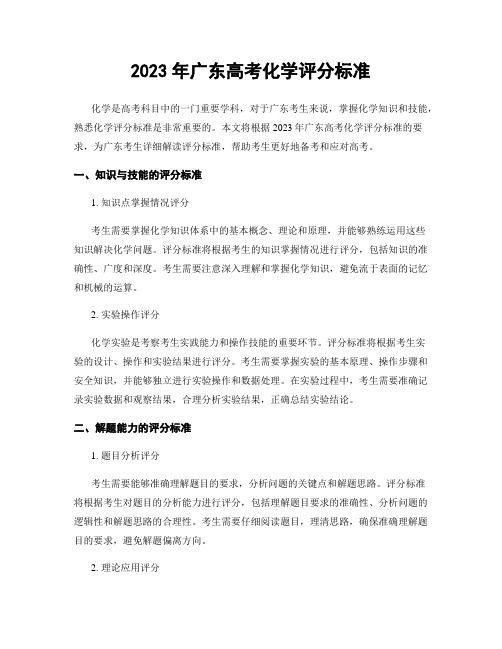 2023 年广东高考化学评分标准

化学是高考科目中的一门重要学科，对于广东考生来说，掌握化学知识和技能，熟悉化学评分标准是非常重要的。本文将根据 2023 年广东高考化学评分标准的要求，为广东考生详细解读评分标准，帮助考生更好地备考和应对高考。

一、知识与技能的评分标准

1. 知识点掌握情况评分

考生需要掌握化学知识体系中的基本概念、理论和原理，并能够熟练运用这些知识解决化学问题。评分标准将根据考生的知识掌握情况进行评分，包括知识的准确性、广度和深度。考生需要注意深入理解和掌握化学知识，避免流于表面的记忆和机械的运算。

2. 实验操作评分

化学实验是考察考生实践能力和操作技能的重要环节。评分标准将根据考生实验的设计、操作和实验结果进行评分。考生需要掌握实验的基本原理、操作步骤和安全知识，并能够独立进行实验操作和数据处理。在实验过程中，考生需要准确记录实验数据和观察结果，合理分析实验结果，正确总结实验结论。

二、解题能力的评分标准

1. 题目分析评分

考生需要能够准确理解题目的要求，分析问题的关键点和解题思路。评分标准将根据考生对题目的分析能力进行评分，包括理解题目要求的准确性、分析问题的逻辑性和解题思路的合理性。考生需要仔细阅读题目，理清思路，确保准确理解题目的要求，避免解题偏离方向。

2. 理论应用评分